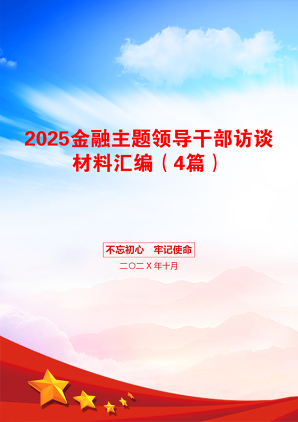 2025金融主题领导干部访谈材料汇编（4篇）

不忘初心　牢记使命

二〇二Ｘ年十月